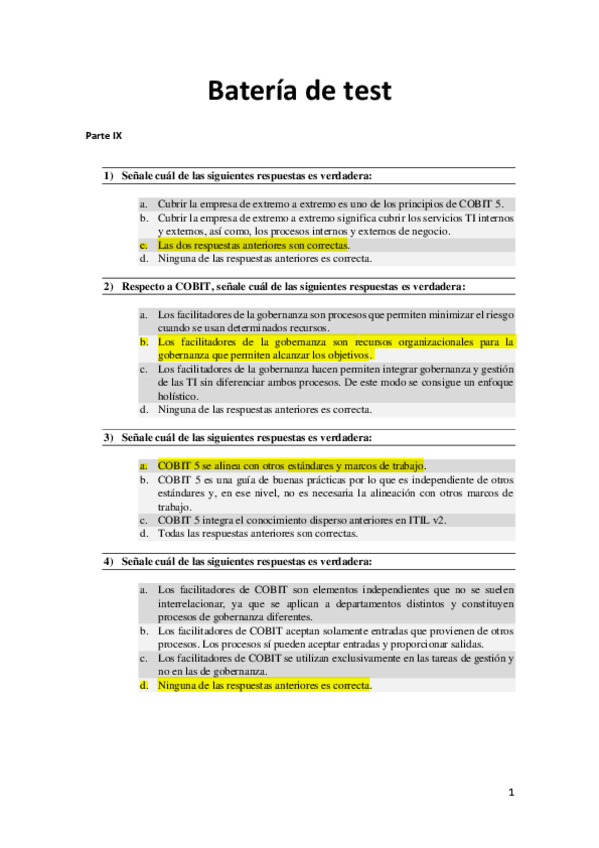 Batería de test

Parte IX

1) Señale cuál de las siguientes respuestas es verdadera:

a. Cubrir la empresa de extremo a extremo es uno de los principios de COBIT 5.
b. Cubrir la empresa de extremo a extremo significa cubrir los servicios TI internos y externos, así como, los procesos internos y externos de negocio.
c. Las dos respuestas anteriores son correctas.
d. Ninguna de las respuestas anteriores es correcta.

2) Respecto a COBIT, señale cuál de las siguientes respuestas es verdadera:

a. Los facilitadores de la gobernanza son procesos que permiten minimizar el riesgo cuando se usan determinados recursos.
b. Los facilitadores de la gobernanza son recursos organizacionales para la gobernanza que permiten alcanzar los objetivos.
c. Los facilitadores de la gobernanza hacen permiten integrar gobernanza y gestión de las TI sin diferenciar ambos procesos. De este modo se consigue un enfoque holístico.
d. Ninguna de las respuestas anteriores es correcta.

3) Señale cuál de las siguientes respuestas es verdadera:

a. COBIT 5 se alinea con otros estándares y marcos de trabajo.
b. COBIT 5 es una guía de buenas prácticas por lo que es independiente de otros estándares y, en ese nivel, no es necesaria la alineación con otros marcos de trabajo.
c. COBIT 5 integra el conocimiento disperso anteriores en ITIL v2.
d. Todas las respuestas anteriores son correctas.

4) Señale cuál de las siguientes respuestas es verdadera:

a. Los facilitadores de COBIT son elementos independientes que no se suelen interrelacionar, ya que se aplican a departamentos distintos y constituyen procesos de gobernanza diferentes.
b. Los facilitadores de COBIT aceptan solamente entradas que provienen de otros procesos. Los procesos sí pueden aceptar entradas y proporcionar salidas.
c. Los facilitadores de COBIT se utilizan exclusivamente en las tareas de gestión y no en las de gobernanza.
d. Ninguna de las respuestas anteriores es correcta.

1